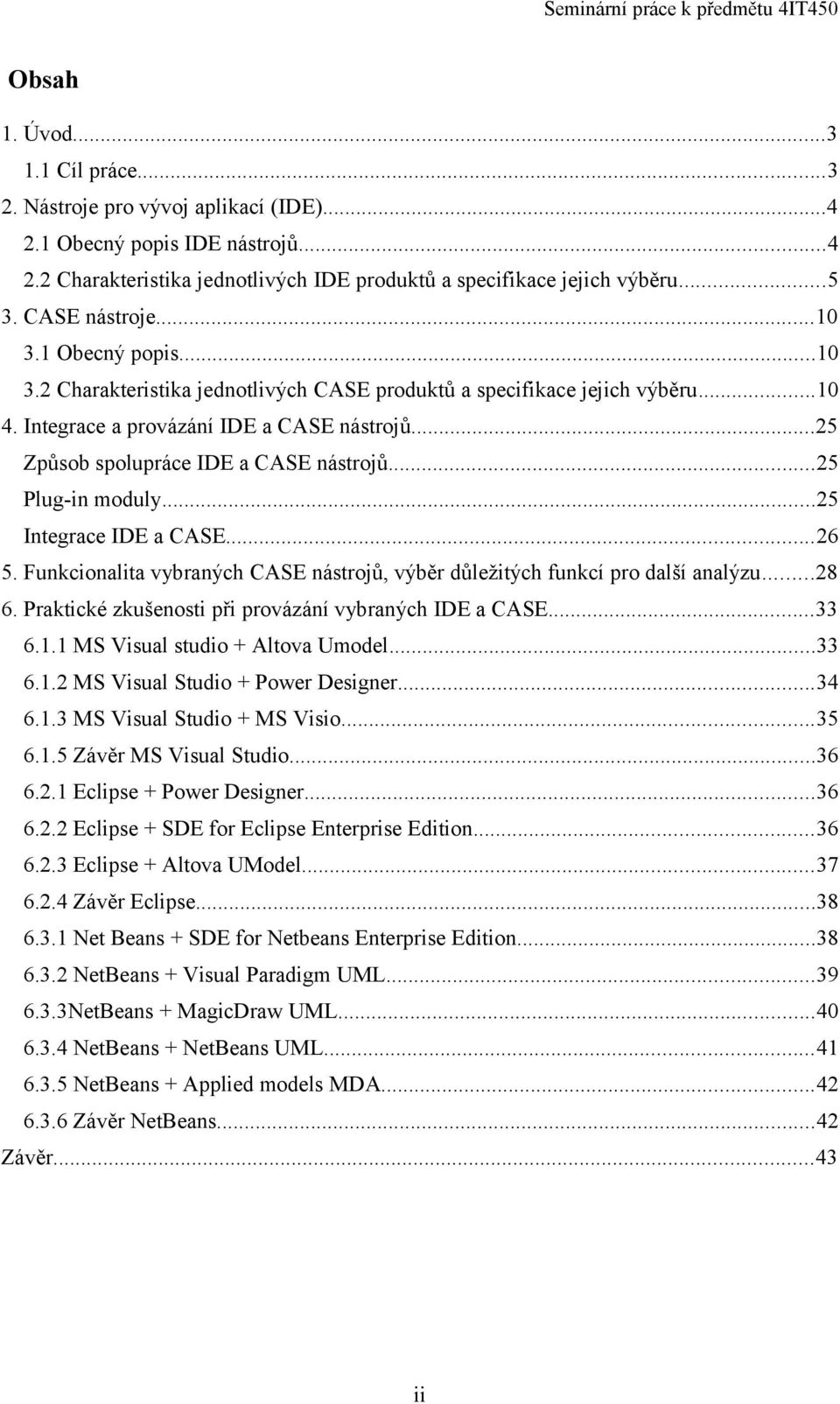 Seminární práce k předmětu 4IT450

Obsah

1. Úvod...3
1.1 Cíl práce...3
2. Nástroje pro vývoj aplikací (IDE)...4
2.1 Obecný popis IDE nástrojů...4
2.2 Charakteristika jednotlivých IDE produktů a specifikace jejich výběru...5
3. CASE nástroje...10
3.1 Obecný popis...10
3.2 Charakteristika jednotlivých CASE produktů a specifikace jejich výběru...10
4. Integrace a provázání IDE a CASE nástrojů...25
Způsob spolupráce IDE a CASE nástrojů...25
Plug-in moduly...25
Integrace IDE a CASE...26
5. Funkcionalita vybraných CASE nástrojů, výběr důležitých funkcí pro další analýzu...28
6. Praktické zkušenosti při provázání vybraných IDE a CASE...33
6.1.1 MS Visual studio + Altova Umodel...33
6.1.2 MS Visual Studio + Power Designer...34
6.1.3 MS Visual Studio + MS Visio...35
6.1.5 Závěr MS Visual Studio...36
6.2.1 Eclipse + Power Designer...36
6.2.2 Eclipse + SDE for Eclipse Enterprise Edition...36
6.2.3 Eclipse + Altova UModel...37
6.2.4 Závěr Eclipse...38
6.3.1 Net Beans + SDE for Netbeans Enterprise Edition...38
6.3.2 NetBeans + Visual Paradigm UML...39
6.3.3NetBeans + MagicDraw UML...40
6.3.4 NetBeans + NetBeans UML...41
6.3.5 NetBeans + Applied models MDA...42
6.3.6 Závěr NetBeans...42
Závěr...43

ii